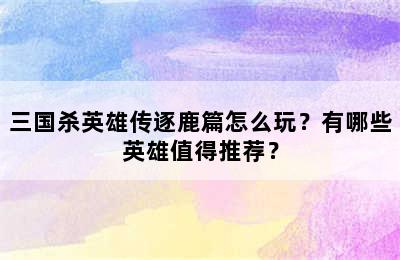 三国杀英雄传逐鹿篇怎么玩？有哪些英雄值得推荐？